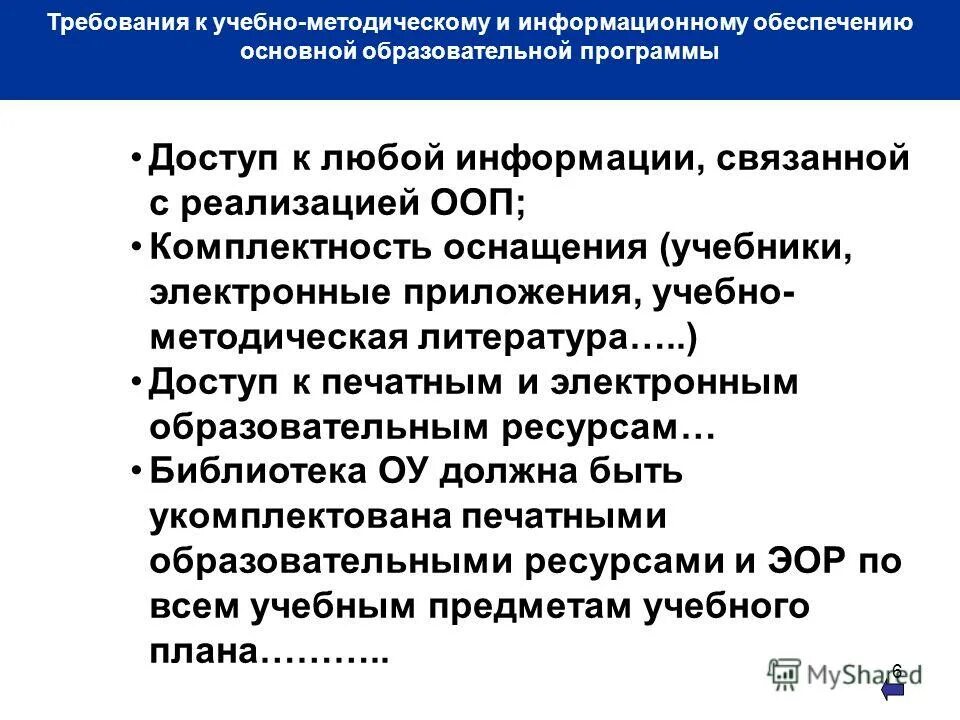 Требования к учебно-методическому и информационному обеспечению основной образовательной программы

• Доступ к любой информации, связанной с реализацией ООП;
• Комплектность оснащения (учебники, электронные приложения, учебно-методическая литература…..)
• Доступ к печатным и электронным образовательным ресурсам…
• Библиотека ОУ должна быть укомплектована печатными образовательными ресурсами и ЭОР по всем учебным предметам учебного плана………..

6

MyShared